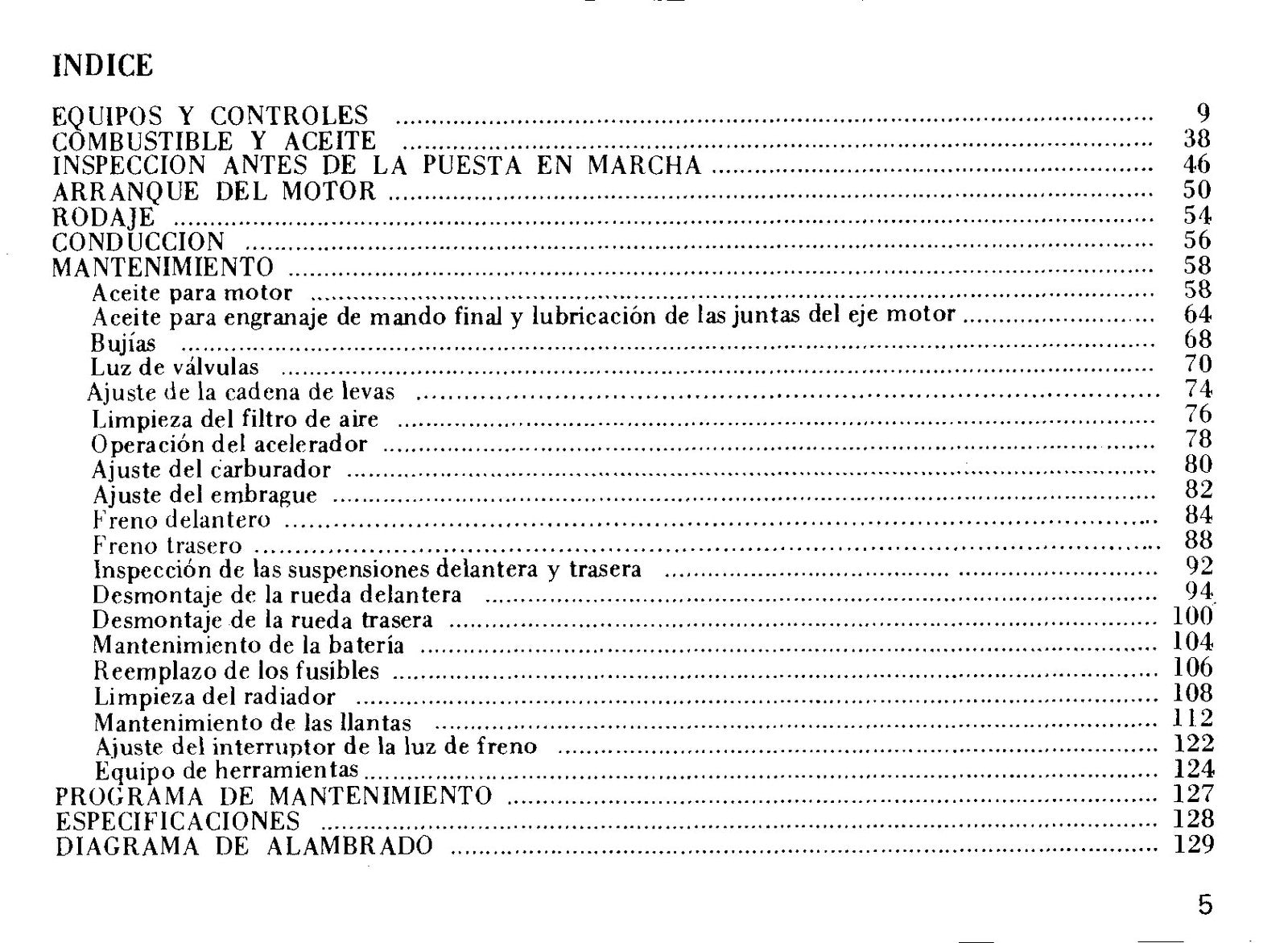 INDICE

EQUIPOS Y CONTROLES 9
COMBUSTIBLE Y ACEITE 38
INSPECCION ANTES DE LA PUESTA EN MARCHA 46
ARRANQUE DEL MOTOR 50
RODAJE 54
CONDUCCION 56
MANTENIMIENTO 58
Aceite para motor 58
Aceite para engranaje de mando final y lubricación de las juntas del eje motor 64
Bujías 68
Luz de válvulas 70
Ajuste de la cadena de levas 74
Limpieza del filtro de aire 76
Operación del acelerador 78
Ajuste del carburador 80
Ajuste del embrague 82
Freno delantero 84
Freno trasero 88
Inspección de las suspensiones delantera y trasera 92
Desmontaje de la rueda delantera 94
Desmontaje de la rueda trasera 100
Mantenimiento de la batería 104
Reemplazo de los fusibles 106
Limpieza del radiador 108
Mantenimiento de las llantas 112
Ajuste del interruptor de la luz de freno 122
Equipo de herramientas 124
PROGRAMA DE MANTENIMIENTO 127
ESPECIFICACIONES 128
DIAGRAMA DE ALAMBRADO 129

5